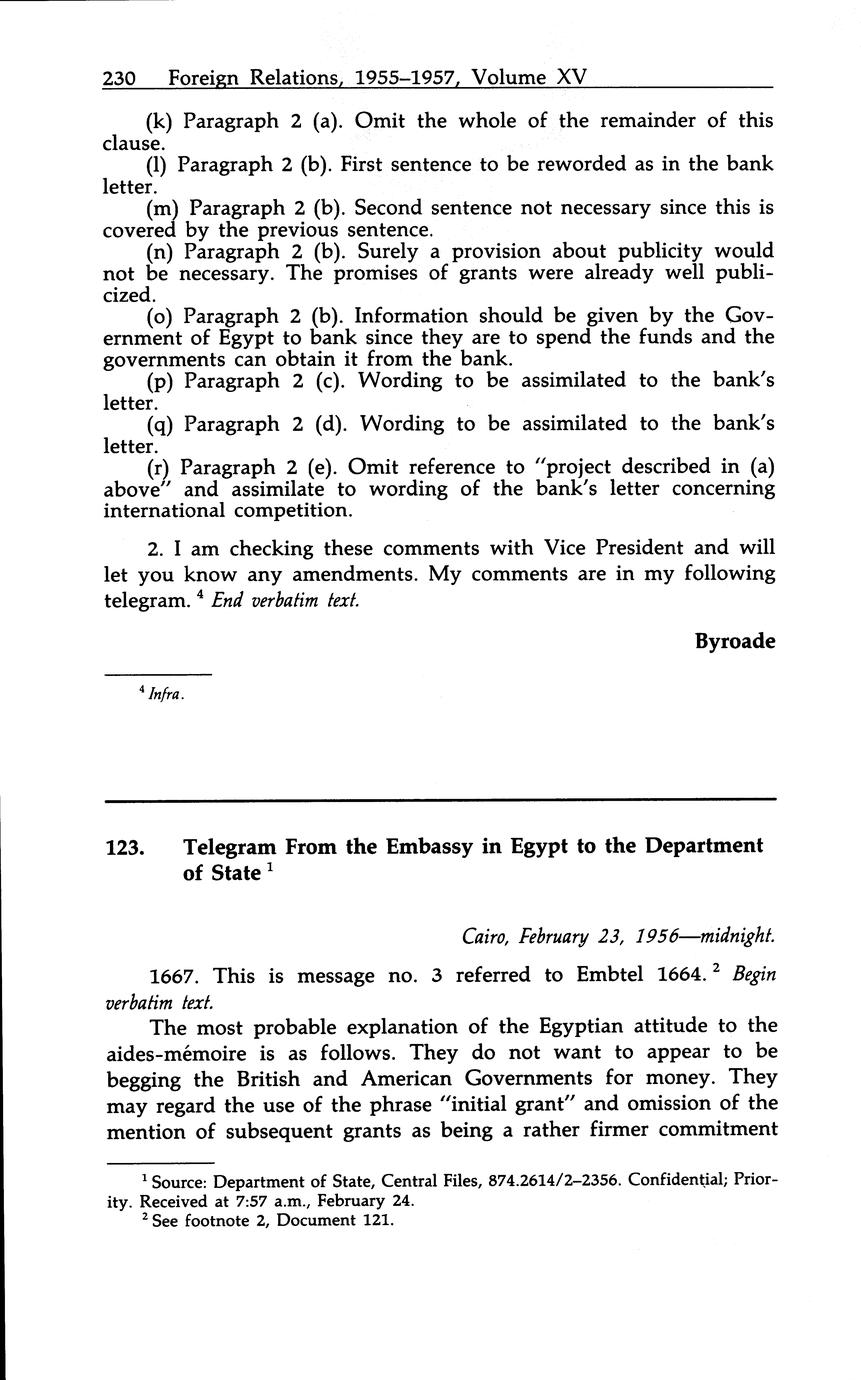 230 Foreign Relations, 1955–1957, Volume XV

(k) Paragraph 2 (a). Omit the whole of the remainder of this clause.

(l) Paragraph 2 (b). First sentence to be reworded as in the bank letter.

(m) Paragraph 2 (b). Second sentence not necessary since this is covered by the previous sentence.

(n) Paragraph 2 (b). Surely a provision about publicity would not be necessary. The promises of grants were already well publicized.

(o) Paragraph 2 (b). Information should be given by the Government of Egypt to bank since they are to spend the funds and the governments can obtain it from the bank.

(p) Paragraph 2 (c). Wording to be assimilated to the bank's letter.

(q) Paragraph 2 (d). Wording to be assimilated to the bank's letter.

(r) Paragraph 2 (e). Omit reference to "project described in (a) above" and assimilate to wording of the bank's letter concerning international competition.

2. I am checking these comments with Vice President and will let you know any amendments. My comments are in my following telegram. $^4$ End verbatim text.

Byroade

$^4$ Infra.

123. Telegram From the Embassy in Egypt to the Department of State $^1$

Cairo, February 23, 1956—midnight.

1667. This is message no. 3 referred to Embtel 1664. $^2$ Begin verbatim text.

The most probable explanation of the Egyptian attitude to the aides-mémoire is as follows. They do not want to appear to be begging the British and American Governments for money. They may regard the use of the phrase "initial grant" and omission of the mention of subsequent grants as being a rather firmer commitment

$^1$ Source: Department of State, Central Files, 874.2614/2–2356. Confidential; Priority. Received at 7:57 a.m., February 24.

$^2$ See footnote 2, Document 121.